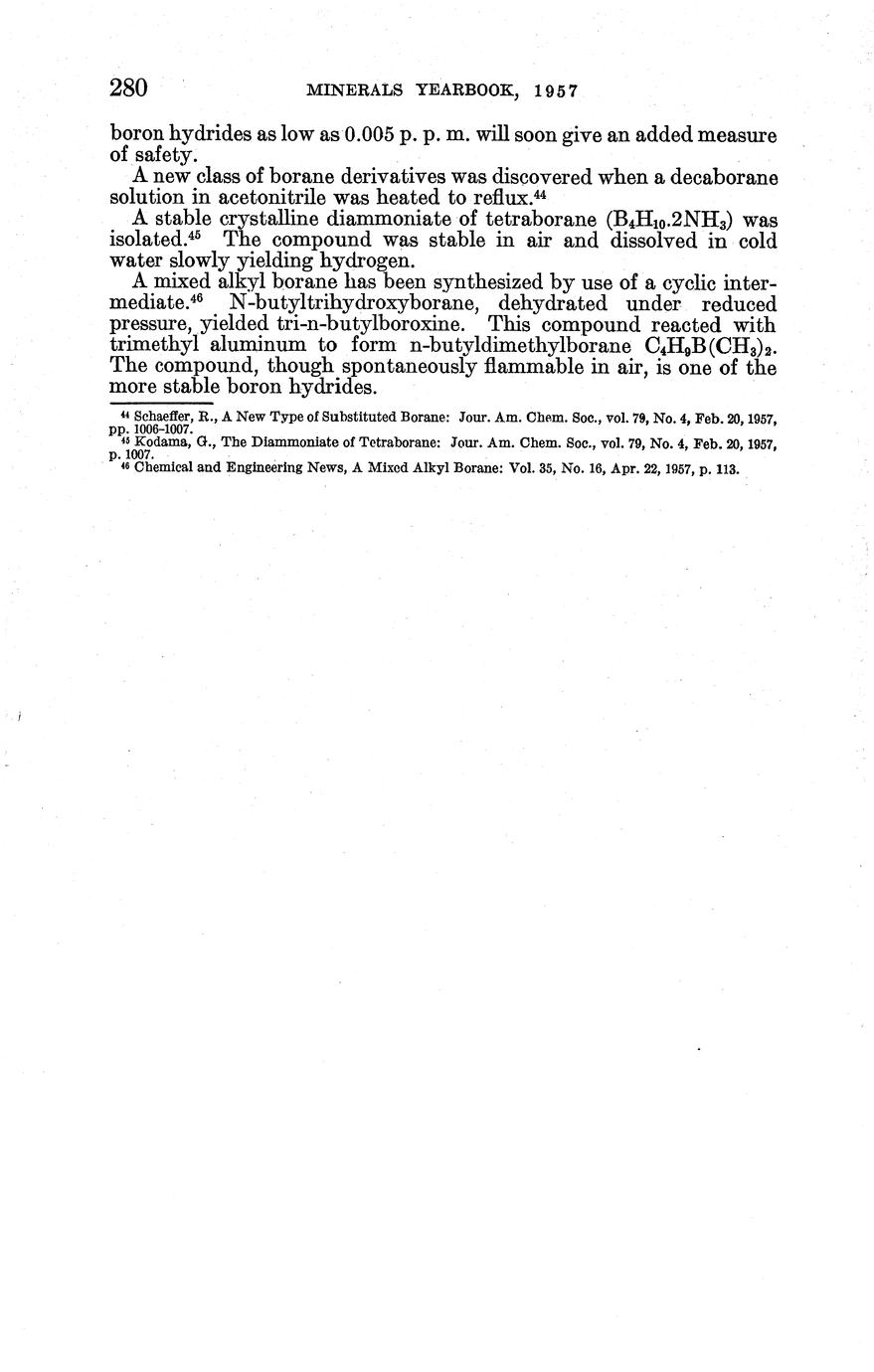 280 MINERALS YEARBOOK, 1957

boron hydrides as low as 0.005 p. p. m. will soon give an added measure of safety.

A new class of borane derivatives was discovered when a decaborane solution in acetonitrile was heated to reflux.$^{44}$

A stable crystalline diammoniate of tetraborane ($B_4H_{10}.2NH_3$) was isolated.$^{45}$ The compound was stable in air and dissolved in cold water slowly yielding hydrogen.

A mixed alkyl borane has been synthesized by use of a cyclic intermediate.$^{46}$ N-butyltrihydroxyborane, dehydrated under reduced pressure, yielded tri-n-butylboroxine. This compound reacted with trimethyl aluminum to form n-butyldimethylborane $C_4H_9B(CH_3)_2$. The compound, though spontaneously flammable in air, is one of the more stable boron hydrides.

$^{44}$ Schaeffer, R., A New Type of Substituted Borane: Jour. Am. Chem. Soc., vol. 79, No. 4, Feb. 20, 1957, pp. 1006–1007.
$^{45}$ Kodama, G., The Diammoniate of Tetraborane: Jour. Am. Chem. Soc., vol. 79, No. 4, Feb. 20, 1957, p. 1007.
$^{46}$ Chemical and Engineering News, A Mixed Alkyl Borane: Vol. 35, No. 16, Apr. 22, 1957, p. 113.